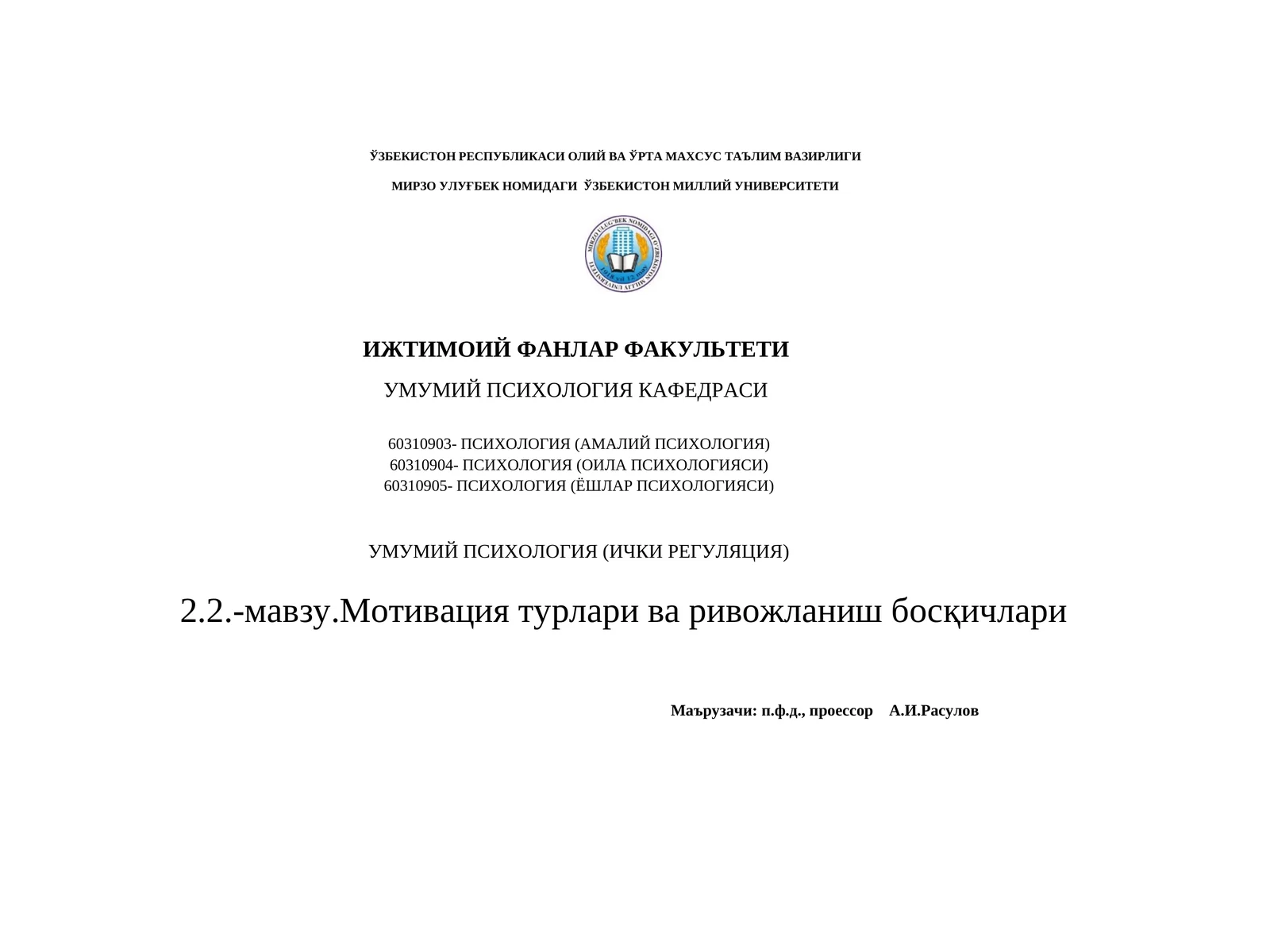 ЎЗБЕКИСТОН РЕСПУБЛИКАСИ ОЛИЙ ВА ЎРТА МАХСУС ТАЪЛИМ ВАЗИРЛИГИ

МИРЗО УЛУҒБЕК НОМИДАГИ ЎЗБЕКИСТОН МИЛЛИЙ УНИВЕРСИТЕТИ

MIRZO ULUG'BEK NOMIDAGI O'ZBEKISTON MILLIY UNIVERSITETI

ИЖТИМОИЙ ФАНЛАР ФАКУЛЬТЕТИ

УМУМИЙ ПСИХОЛОГИЯ КАФЕДРАСИ

60310903- ПСИХОЛОГИЯ (АМАЛИЙ ПСИХОЛОГИЯ)
60310904- ПСИХОЛОГИЯ (ОИЛА ПСИХОЛОГИЯСИ)
60310905- ПСИХОЛОГИЯ (ЁШЛАР ПСИХОЛОГИЯСИ)

УМУМИЙ ПСИХОЛОГИЯ (ИЧКИ РЕГУЛЯЦИЯ)

2.2.-мавзу.Мотивация турлари ва ривожланиш босқичлари

Маърузачи: п.ф.д., проессор А.И.Расулов